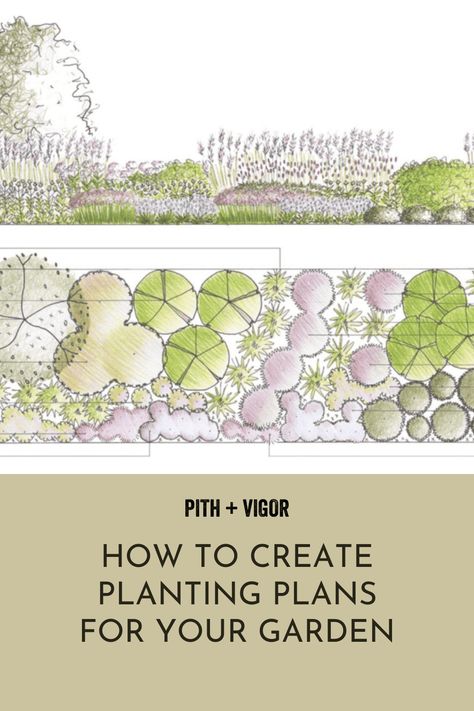 PITH + VIGOR

HOW TO CREATE PLANTING PLANS FOR YOUR GARDEN